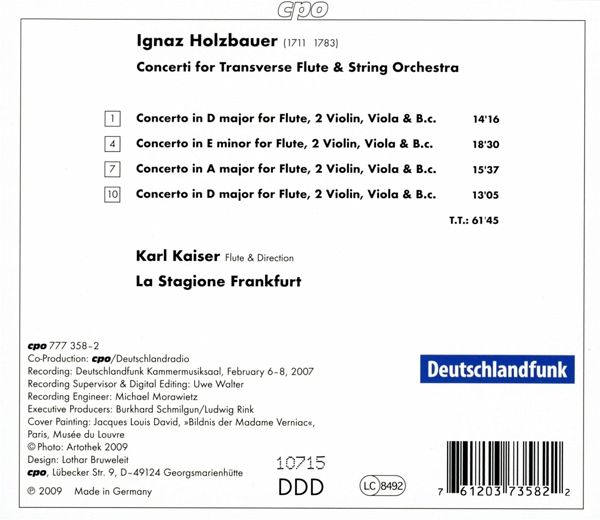 cpo

Ignaz Holzbauer (1711 1783)

Concerti for Transverse Flute & String Orchestra

1 Concerto in D major for Flute, 2 Violin, Viola & B.c. 14'16

4 Concerto in E minor for Flute, 2 Violin, Viola & B.c. 18'30

7 Concerto in A major for Flute, 2 Violin, Viola & B.c. 15'37

10 Concerto in D major for Flute, 2 Violin, Viola & B.c. 13'05

T.T.: 61'45

Karl Kaiser Flute & Direction

La Stagione Frankfurt

cpo 777 358-2
Co-Production: cpo/Deutschlandradio
Recording: Deutschlandfunk Kammermusiksaal, February 6-8, 2007
Recording Supervisor & Digital Editing: Uwe Walter
Recording Engineer: Michael Morawietz
Executive Producers: Burkhard Schmilgun/Ludwig Rink
Cover Painting: Jacques Louis David, »Bildnis der Madame Verniac«, Paris, Musée du Louvre
© Photo: Artothek 2009
Design: Lothar Bruweleit
cpo, Lübecker Str. 9, D-49124 Georgsmarienhütte
℗ 2009 Made in Germany

Deutschlandfunk

10715
DDD

LC 8492

7 61203 73582 2